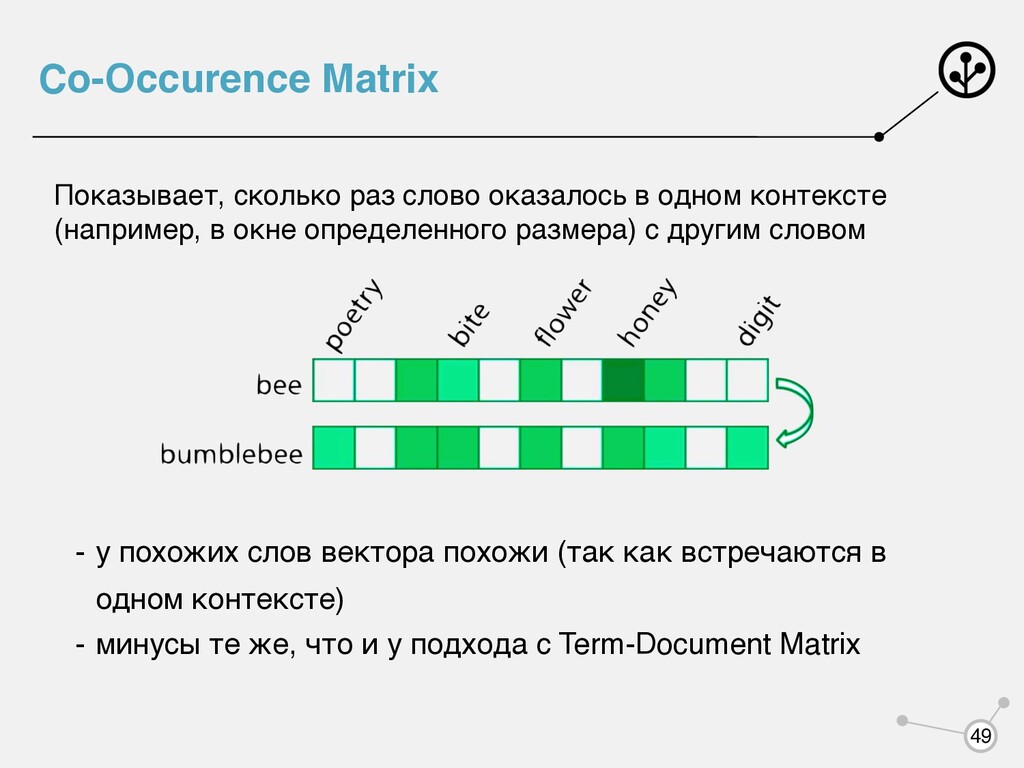 Co-Occurence Matrix

Показывает, сколько раз слово оказалось в одном контексте (например, в окне определенного размера) с другим словом

poetry bite flower honey digit

bee

bumblebee

- у похожих слов вектора похожи (так как встречаются в одном контексте)
- минусы те же, что и у подхода с Term-Document Matrix

49